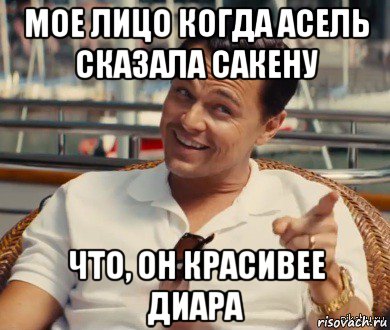 МОЕ ЛИЦО КОГДА АСЕЛЬ СКАЗАЛА САКЕНУ

ЧТО, ОН КРАСИВЕЕ ДИАРА

risovach.ru